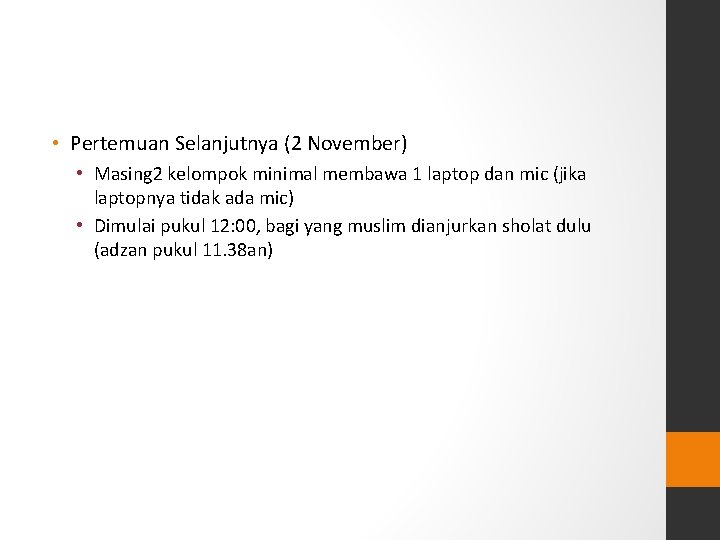 • Pertemuan Selanjutnya (2 November)

• Masing2 kelompok minimal membawa 1 laptop dan mic (jika laptopnya tidak ada mic)

• Dimulai pukul 12:00, bagi yang muslim dianjurkan sholat dulu (adzan pukul 11.38an)